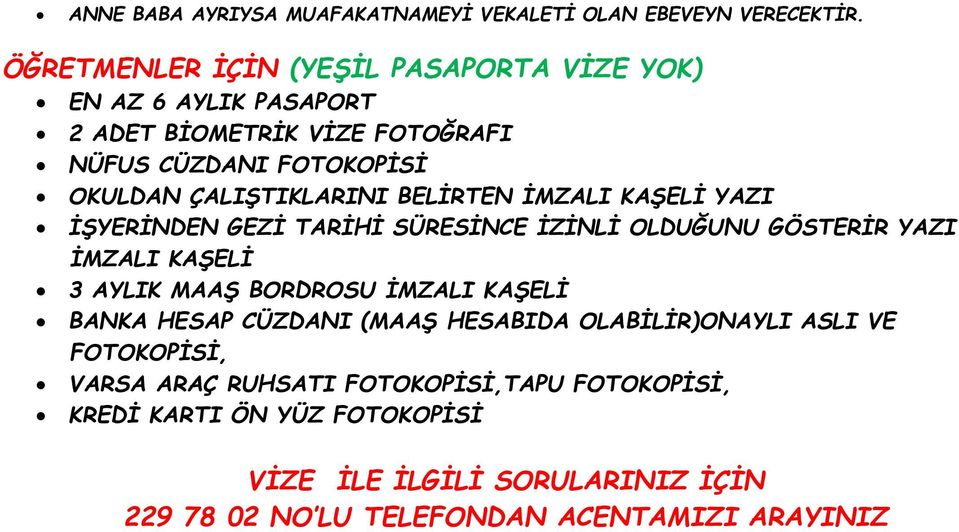 • ANNE BABA AYRIYSA MUAFAKATNAMEYİ VEKALETİ OLAN EBEVEYN VERECEKTİR.

ÖĞRETMENLER İÇİN (YEŞİL PASAPORTA VİZE YOK)
• EN AZ 6 AYLIK PASAPORT
• 2 ADET BİOMETRİK VİZE FOTOĞRAFI
• NÜFUS CÜZDANI FOTOKOPİSİ
• OKULDAN ÇALIŞTIKLARINI BELİRTEN İMZALI KAŞELİ YAZI
• İŞYERİNDEN GEZİ TARİHİ SÜRESİNCE İZİNLİ OLDUĞUNU GÖSTERİR YAZI İMZALI KAŞELİ
• 3 AYLIK MAAŞ BORDROSU İMZALI KAŞELİ
• BANKA HESAP CÜZDANI (MAAŞ HESABIDA OLABİLİR)ONAYLI ASLI VE FOTOKOPİSİ,
• VARSA ARAÇ RUHSATI FOTOKOPİSİ,TAPU FOTOKOPİSİ,
• KREDİ KARTI ÖN YÜZ FOTOKOPİSİ

VİZE İLE İLGİLİ SORULARINIZ İÇİN
229 78 02 NO'LU TELEFONDAN ACENTAMIZI ARAYINIZ